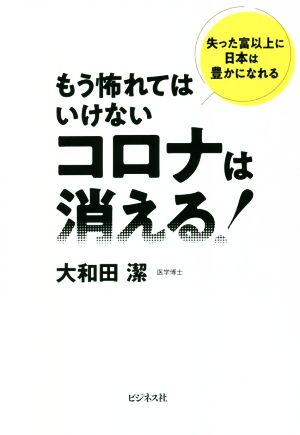 失った富以上に
日本は
豊かになれる

もう怖れては
いけない
コロナは
消える！

大和田 潔 医学博士

ビジネス社